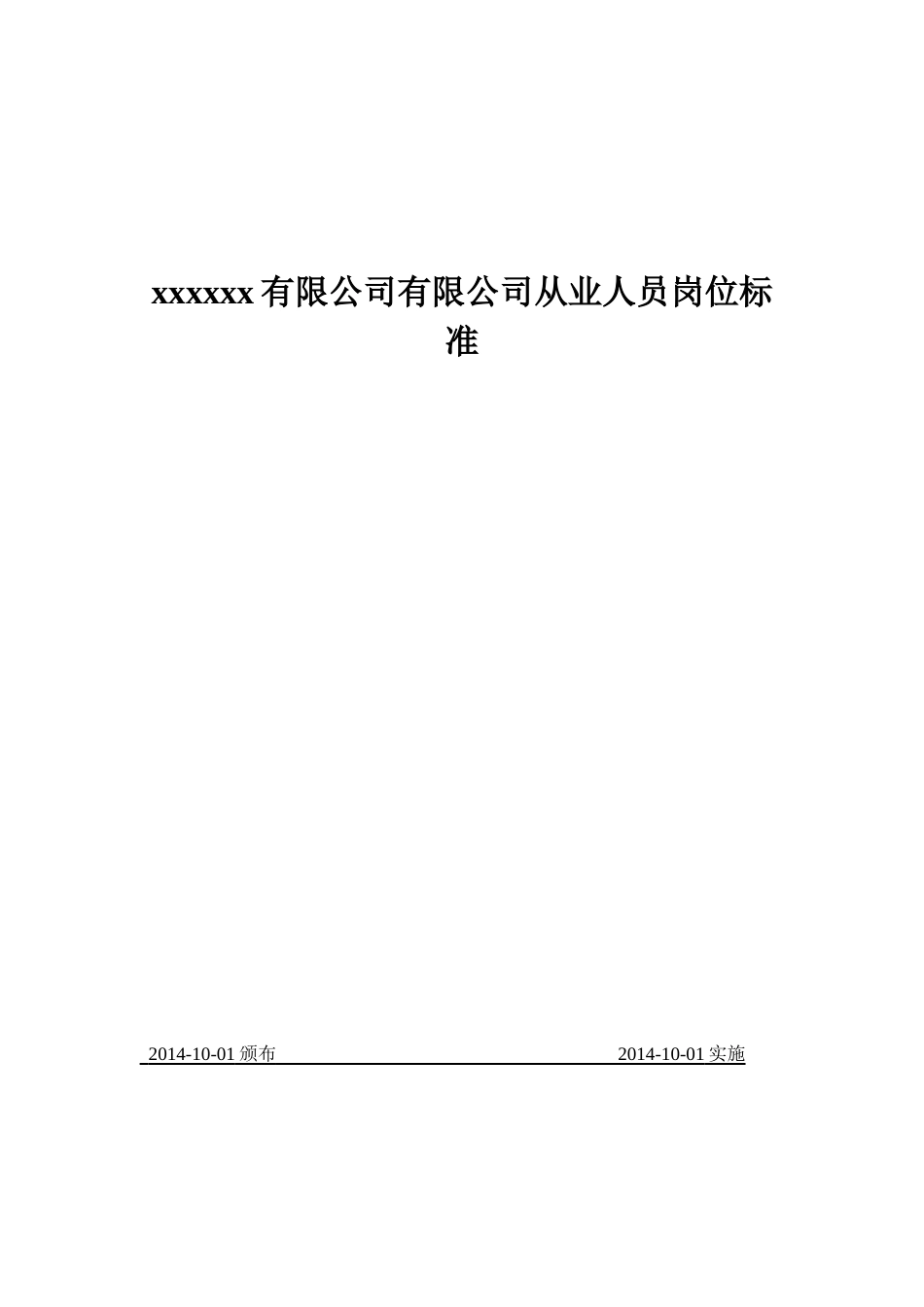 xxxxxx有限公司有限公司从业人员岗位标准

2014-10-01颁布 2014-10-01实施